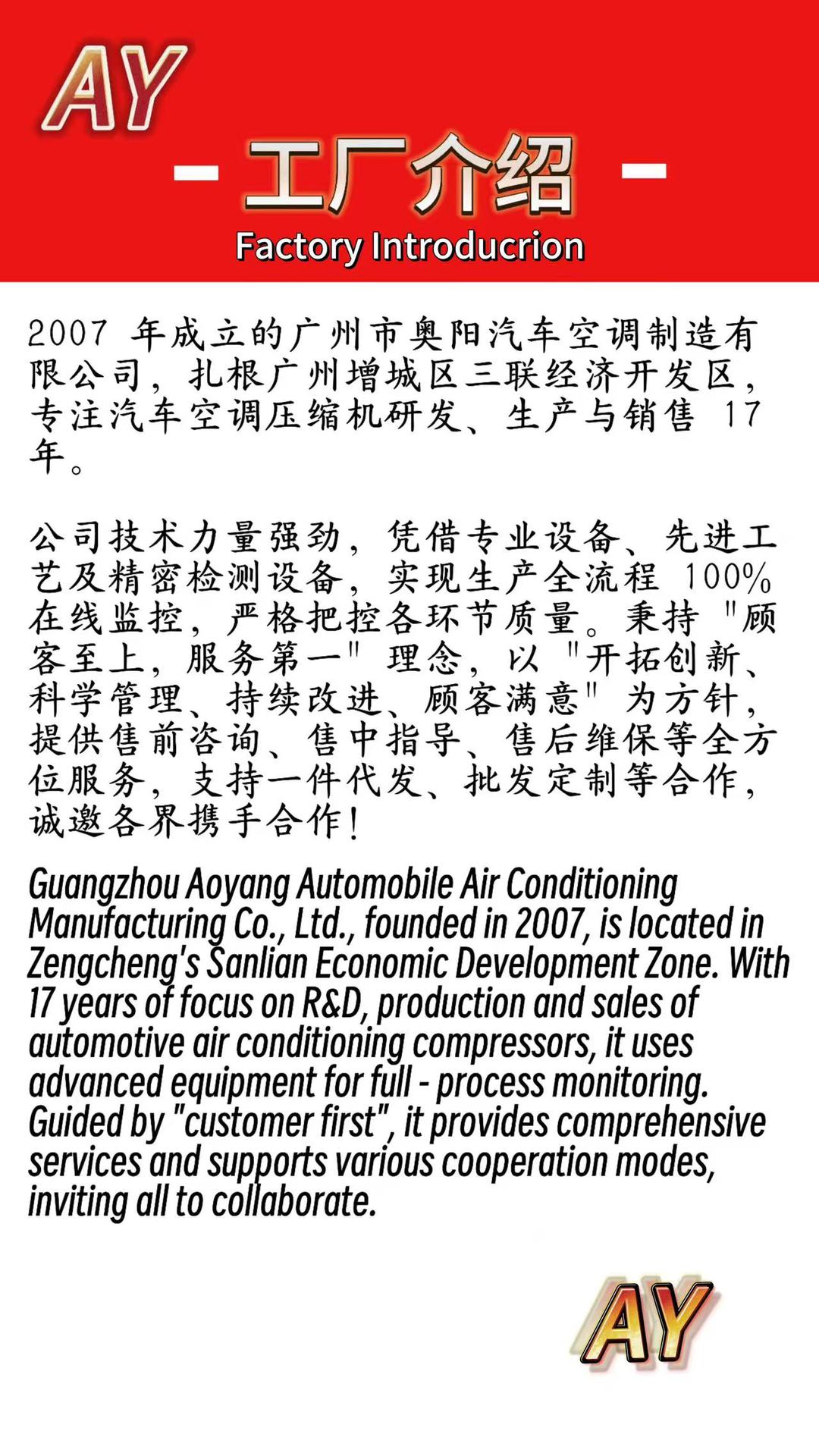 AY

- 工厂介绍 -

Factory Introducrion

2007 年成立的广州市奥阳汽车空调制造有限公司，扎根广州增城区三联经济开发区，专注汽车空调压缩机研发、生产与销售 17 年。

公司技术力量强劲，凭借专业设备、先进工艺及精密检测设备，实现生产全流程 100% 在线监控，严格把控各环节质量。秉持 "顾客至上，服务第一" 理念，以 "开拓创新、科学管理、持续改进、顾客满意" 为方针，提供售前咨询、售中指导、售后维保等全方位服务，支持一件代发、批发定制等合作，诚邀各界携手合作！

Guangzhou Aoyang Automobile Air Conditioning Manufacturing Co., Ltd., founded in 2007, is located in Zengcheng's Sanlian Economic Development Zone. With 17 years of focus on R&D, production and sales of automotive air conditioning compressors, it uses advanced equipment for full - process monitoring. Guided by "customer first", it provides comprehensive services and supports various cooperation modes, inviting all to collaborate.

AY